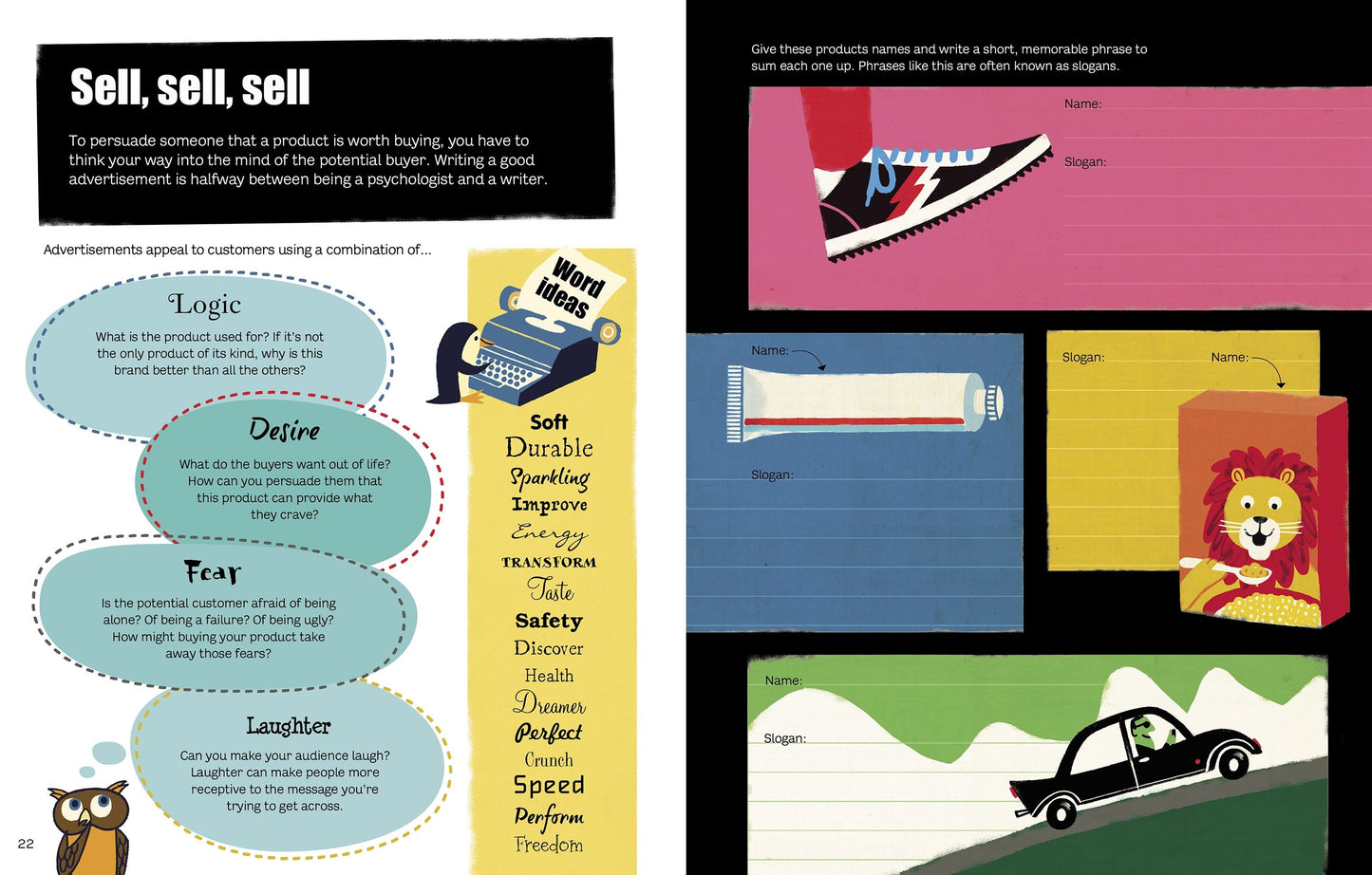 Sell, sell, sell

To persuade someone that a product is worth buying, you have to think your way into the mind of the potential buyer. Writing a good advertisement is halfway between being a psychologist and a writer.

Advertisements appeal to customers using a combination of...

Logic
What is the product used for? If it's not the only product of its kind, why is this brand better than all the others?

Desire
What do the buyers want out of life? How can you persuade them that this product can provide what they crave?

Fear
Is the potential customer afraid of being alone? Of being a failure? Of being ugly? How might buying your product take away those fears?

Laughter
Can you make your audience laugh? Laughter can make people more receptive to the message you're trying to get across.

22

Word ideas

Soft
Durable
Sparkling
Improve
Energy
TRANSFORM
Taste
Safety
Discover
Health
Dreamer
Perfect
Crunch
Speed
Perform
Freedom

Give these products names and write a short, memorable phrase to sum each one up. Phrases like this are often known as slogans.

Name:
Slogan:

Name:
Slogan:

Slogan:
Name:

Name:
Slogan: